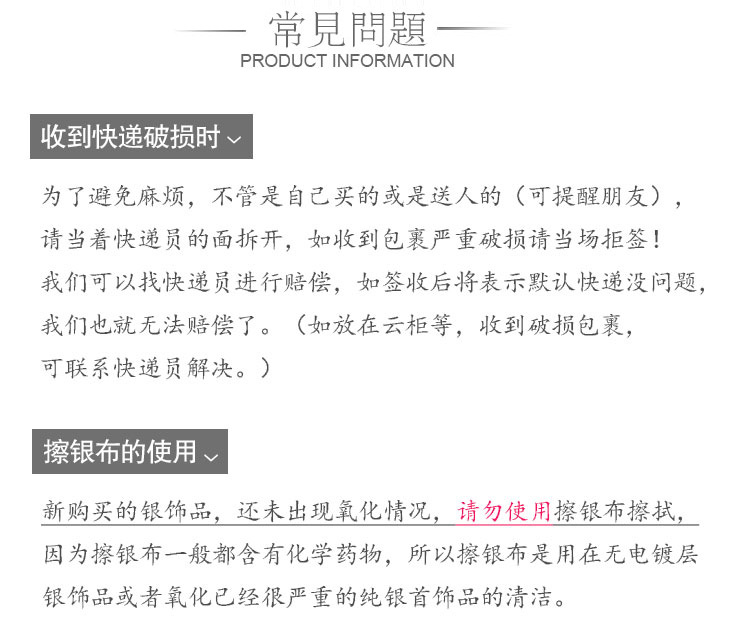 常見問題
PRODUCT INFORMATION

收到快递破损时

为了避免麻烦，不管是自己买的或是送人的（可提醒朋友），请当着快递员的面拆开，如收到包裹严重破损请当场拒签！我们可以找快递员进行赔偿，如签收后将表示默认快递没问题，我们也就无法赔偿了。（如放在云柜等，收到破损包裹，可联系快递员解决。）

擦银布的使用

新购买的银饰品，还未出现氧化情况，请勿使用擦银布擦拭，因为擦银布一般都含有化学药物，所以擦银布是用在无电镀层银饰品或者氧化已经很严重的纯银首饰品的清洁。